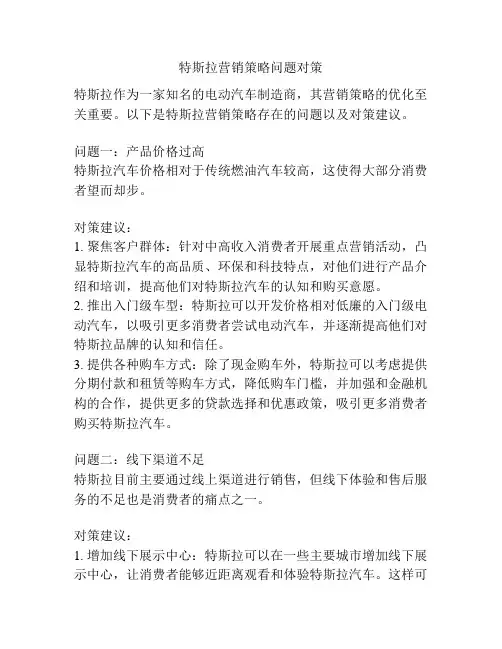 特斯拉营销策略问题对策

特斯拉作为一家知名的电动汽车制造商，其营销策略的优化至关重要。以下是特斯拉营销策略存在的问题以及对策建议。

问题一：产品价格过高
特斯拉汽车价格相对于传统燃油汽车较高，这使得大部分消费者望而却步。

对策建议：
1. 聚焦客户群体：针对中高收入消费者开展重点营销活动，凸显特斯拉汽车的高品质、环保和科技特点，对他们进行产品介绍和培训，提高他们对特斯拉汽车的认知和购买意愿。
2. 推出入门级车型：特斯拉可以开发价格相对低廉的入门级电动汽车，以吸引更多消费者尝试电动汽车，并逐渐提高他们对特斯拉品牌的认知和信任。
3. 提供各种购车方式：除了现金购车外，特斯拉可以考虑提供分期付款和租赁等购车方式，降低购车门槛，并加强和金融机构的合作，提供更多的贷款选择和优惠政策，吸引更多消费者购买特斯拉汽车。

问题二：线下渠道不足
特斯拉目前主要通过线上渠道进行销售，但线下体验和售后服务的不足也是消费者的痛点之一。

对策建议：
1. 增加线下展示中心：特斯拉可以在一些主要城市增加线下展示中心，让消费者能够近距离观看和体验特斯拉汽车。这样可